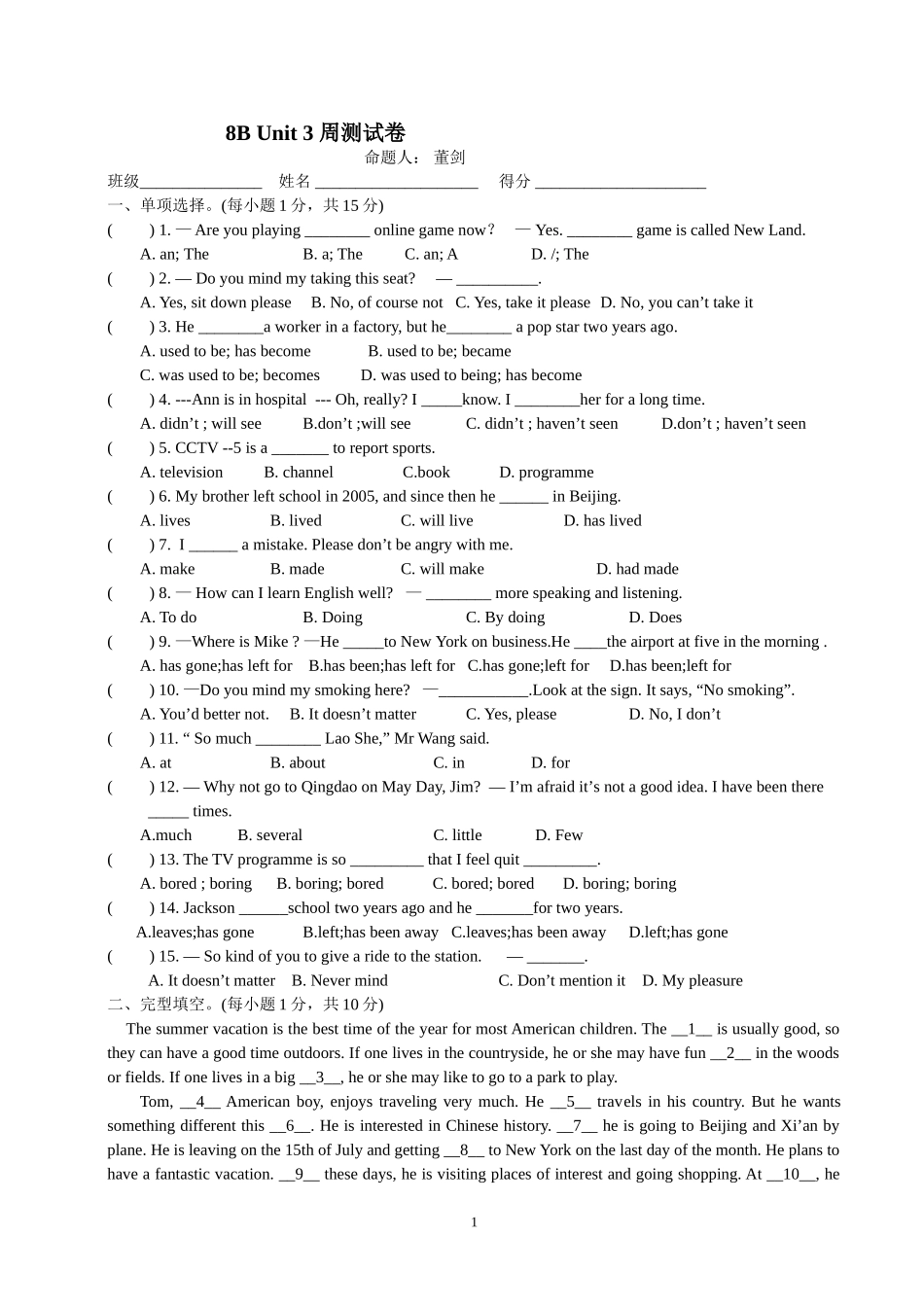 8B Unit 3 周测试卷

命题人： 董剑

班级_______________ 姓名 ____________________ 得分 _____________________

一、单项选择。(每小题 1 分，共 15 分)

( ) 1. — Are you playing ________ online game now？ — Yes. ________ game is called New Land.

A. an; The B. a; The C. an; A D. /; The

( ) 2. — Do you mind my taking this seat? — __________.

A. Yes, sit down please B. No, of course not C. Yes, take it please D. No, you can't take it

( ) 3. He ________a worker in a factory, but he________ a pop star two years ago.

A. used to be; has become B. used to be; became

C. was used to be; becomes D. was used to being; has become

( ) 4. ---Ann is in hospital --- Oh, really? I _____know. I ________her for a long time.

A. didn't ; will see B.don't ;will see C. didn't ; haven't seen D.don't ; haven't seen

( ) 5. CCTV --5 is a _______ to report sports.

A. television B. channel C.book D. programme

( ) 6. My brother left school in 2005, and since then he ______ in Beijing.

A. lives B. lived C. will live D. has lived

( ) 7. I ______ a mistake. Please don't be angry with me.

A. make B. made C. will make D. had made

( ) 8. — How can I learn English well? — ________ more speaking and listening.

A. To do B. Doing C. By doing D. Does

( ) 9. —Where is Mike ? —He _____to New York on business.He ____the airport at five in the morning .

A. has gone;has left for B.has been;has left for C.has gone;left for D.has been;left for

( ) 10. —Do you mind my smoking here? —___________.Look at the sign. It says, "No smoking".

A. You'd better not. B. It doesn't matter C. Yes, please D. No, I don't

( ) 11. " So much ________ Lao She," Mr Wang said.

A. at B. about C. in D. for

( ) 12. — Why not go to Qingdao on May Day, Jim? — I'm afraid it's not a good idea. I have been there _____ times.

A.much B. several C. little D. Few

( ) 13. The TV programme is so _________ that I feel quit _________.

A. bored ; boring B. boring; bored C. bored; bored D. boring; boring

( ) 14. Jackson ______school two years ago and he _______for two years.

A.leaves;has gone B.left;has been away C.leaves;has been away D.left;has gone

( ) 15. — So kind of you to give a ride to the station. — _______.

A. It doesn't matter B. Never mind C. Don't mention it D. My pleasure

二、完型填空。(每小题 1 分，共 10 分)

The summer vacation is the best time of the year for most American children. The __1__ is usually good, so they can have a good time outdoors. If one lives in the countryside, he or she may have fun __2__ in the woods or fields. If one lives in a big __3__, he or she may like to go to a park to play.

Tom, __4__ American boy, enjoys traveling very much. He __5__ travels in his country. But he wants something different this __6__. He is interested in Chinese history. __7__ he is going to Beijing and Xi'an by plane. He is leaving on the 15th of July and getting __8__ to New York on the last day of the month. He plans to have a fantastic vacation. __9__ these days, he is visiting places of interest and going shopping. At __10__, he

1